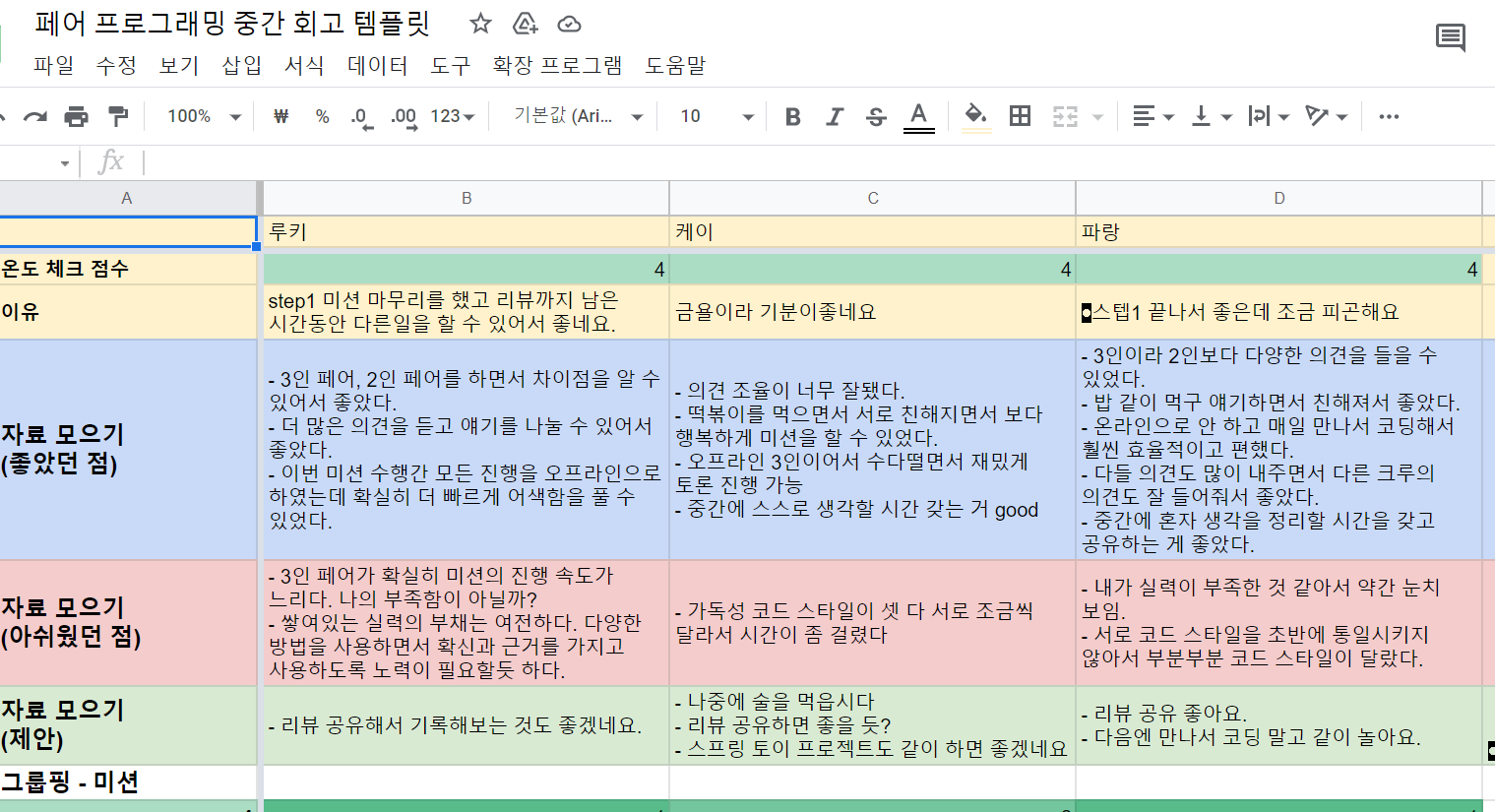 페어 프로그래밍 중간 회고 템플릿

파일 수정 보기 삽입 서식 데이터 도구 확장 프로그램 도움말

100% ₩ % .0 .00 123 기본값 (Ari... 10 B I S A

fx

| A | B | C | D |
|---|---|---|---|
| | 루키 | 케이 | 파랑 |
| 온도 체크 점수 | 4 | 4 | 4 |
| 이유 | step1 미션 마무리를 했고 리뷰까지 남은 시간동안 다른일을 할 수 있어서 좋네요. | 금욜이라 기분이좋네요 | 스텝1 끝나서 좋은데 조금 피곤해요 |
| 자료 모으기 (좋았던 점) | - 3인 페어, 2인 페어를 하면서 차이점을 알 수 있어서 좋았다. - 더 많은 의견을 듣고 얘기를 나눌 수 있어서 좋았다. - 이번 미션 수행간 모든 진행을 오프라인으로 하였는데 확실히 더 빠르게 어색함을 풀 수 있었다. | - 의견 조율이 너무 잘됐다. - 떡볶이를 먹으면서 서로 친해지면서 보다 행복하게 미션을 할 수 있었다. - 오프라인 3인이어서 수다떨면서 재밌게 토론 진행 가능 - 중간에 스스로 생각할 시간 갖는 거 good | - 3인이라 2인보다 다양한 의견을 들을 수 있었다. - 밥 같이 먹구 얘기하면서 친해져서 좋았다. - 온라인으로 안 하고 매일 만나서 코딩해서 훨씬 효율적이고 편했다. - 다들 의견도 많이 내주면서 다른 크루의 의견도 잘 들어줘서 좋았다. - 중간에 혼자 생각을 정리할 시간을 갖고 공유하는 게 좋았다. |
| 자료 모으기 (아쉬웠던 점) | - 3인 페어가 확실히 미션의 진행 속도가 느리다. 나의 부족함이 아닐까? - 쌓여있는 실력의 부채는 여전하다. 다양한 방법을 사용하면서 확신과 근거를 가지고 사용하도록 노력이 필요할듯 하다. | - 가독성 코드 스타일이 셋 다 서로 조금씩 달라서 시간이 좀 걸렸다 | - 내가 실력이 부족한 것 같아서 약간 눈치 보임. - 서로 코드 스타일을 초반에 통일시키지 않아서 부분부분 코드 스타일이 달랐다. |
| 자료 모으기 (제안) | - 리뷰 공유해서 기록해보는 것도 좋겠네요. | - 나중에 술을 먹읍시다 - 리뷰 공유하면 좋을 듯? - 스프링 토이 프로젝트도 같이 하면 좋겠네요 | - 리뷰 공유 좋아요. - 다음엔 만나서 코딩 말고 같이 놀아요. |
| 그룹핑 - 미션 | | | |